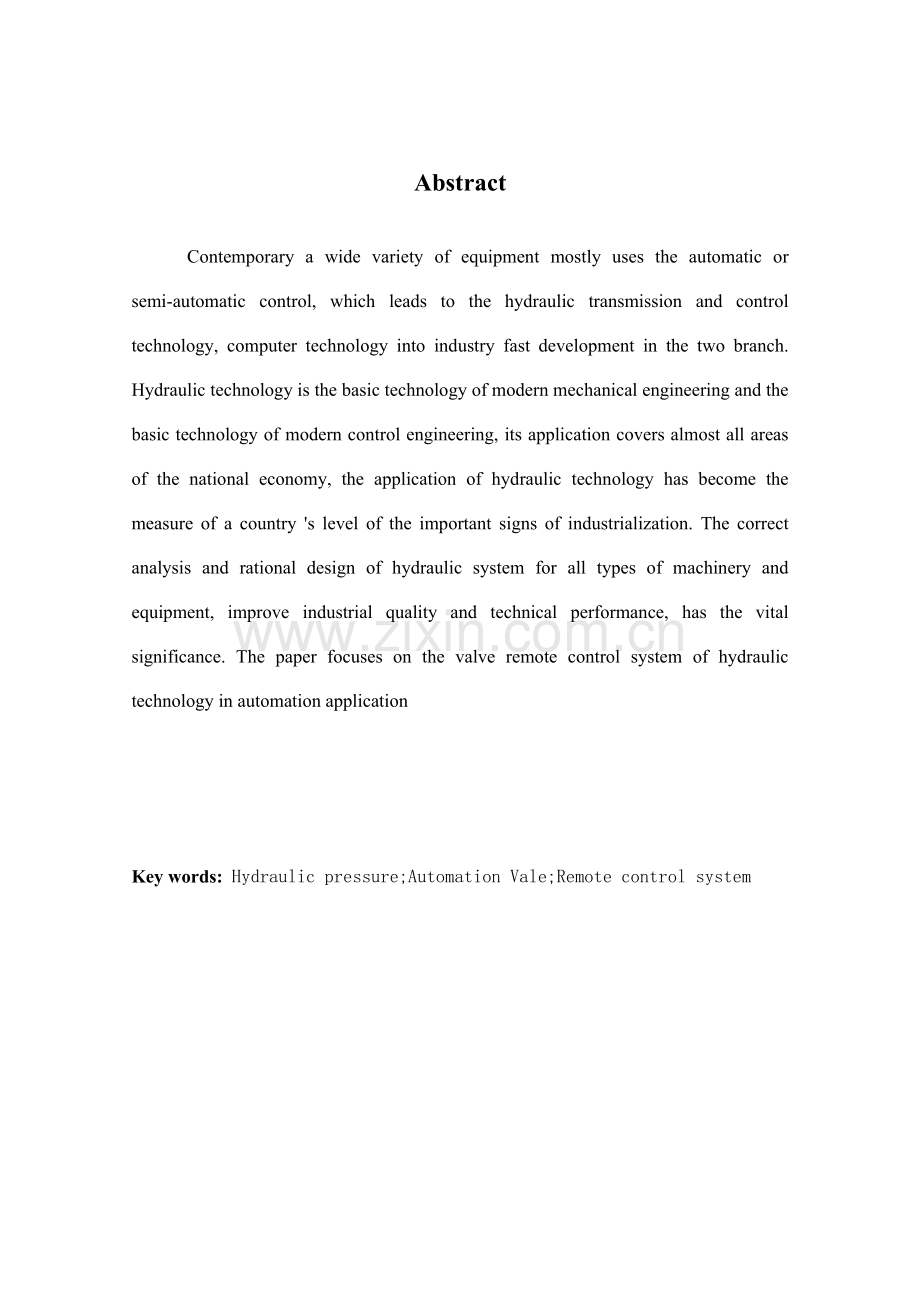 Abstract

Contemporary a wide variety of equipment mostly uses the automatic or semi-automatic control, which leads to the hydraulic transmission and control technology, computer technology into industry fast development in the two branch. Hydraulic technology is the basic technology of modern mechanical engineering and the basic technology of modern control engineering, its application covers almost all areas of the national economy, the application of hydraulic technology has become the measure of a country 's level of the important signs of industrialization. The correct analysis and rational design of hydraulic system for all types of machinery and equipment, improve industrial quality and technical performance, has the vital significance. The paper focuses on the valve remote control system of hydraulic technology in automation application

Key words: Hydraulic pressure;Automation Vale;Remote control system

www.zixin.com.cn